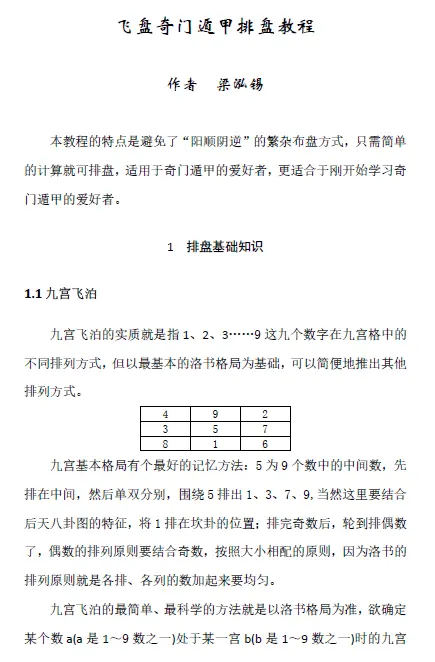 飞盘奇门遁甲排盘教程

作者　梁泓锡

本教程的特点是避免了“阳顺阴逆”的繁杂布盘方式，只需简单的计算就可排盘，适用于奇门遁甲的爱好者，更适合于刚开始学习奇门遁甲的爱好者。

1　排盘基础知识

1.1 九宫飞泊

九宫飞泊的实质就是指 1、2、3……9 这九个数字在九宫格中的不同排列方式，但以最基本的洛书格局为基础，可以简便地推出其他排列方式。

| 4 | 9 | 2 |
|---|---|---|
| 3 | 5 | 7 |
| 8 | 1 | 6 |

九宫基本格局有个最好的记忆方法：5 为 9 个数中的中间数，先排在中间，然后单双分别，围绕 5 排出 1、3、7、9,当然这里要结合后天八卦图的特征，将 1 排在坎卦的位置；排完奇数后，轮到排偶数了，偶数的排列原则要结合奇数，按照大小相配的原则，因为洛书的排列原则就是各排、各列的数加起来要均匀。

九宫飞泊的最简单、最科学的方法就是以洛书格局为准，欲确定某个数 a(a 是 1～9 数之一)处于某一宫 b(b 是 1～9 数之一)时的九宫